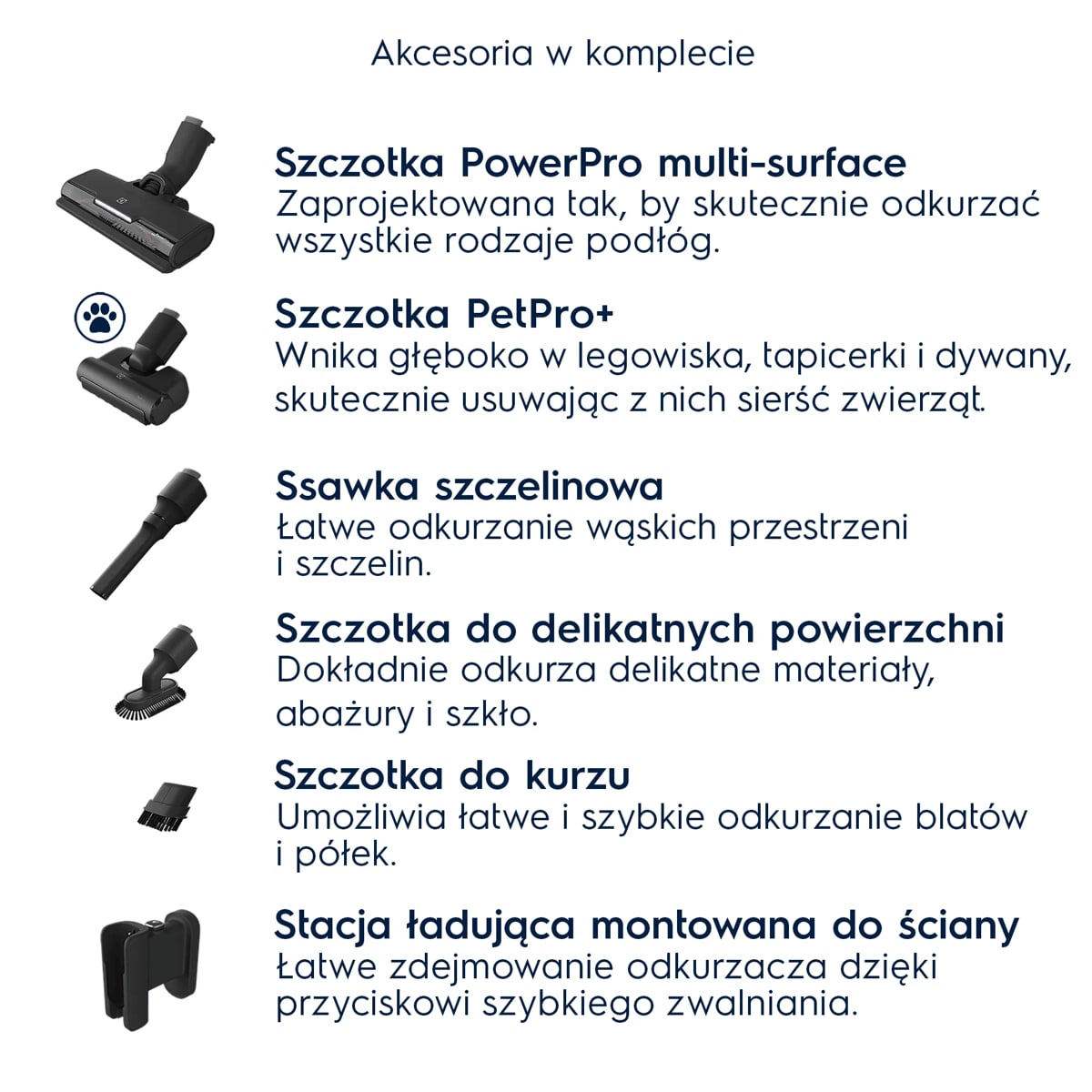 Akcesoria w komplecie

Szczotka PowerPro multi-surface
Zaprojektowana tak, by skutecznie odkurzać wszystkie rodzaje podłóg.

Szczotka PetPro+
Wnika głęboko w legowiska, tapicerki i dywany, skutecznie usuwając z nich sierść zwierząt.

Ssawka szczelinowa
Łatwe odkurzanie wąskich przestrzeni i szczelin.

Szczotka do delikatnych powierzchni
Dokładnie odkurza delikatne materiały, abażury i szkło.

Szczotka do kurzu
Umożliwia łatwe i szybkie odkurzanie blatów i półek.

Stacja ładująca montowana do ściany
Łatwe zdejmowanie odkurzacza dzięki przyciskowi szybkiego zwalniania.